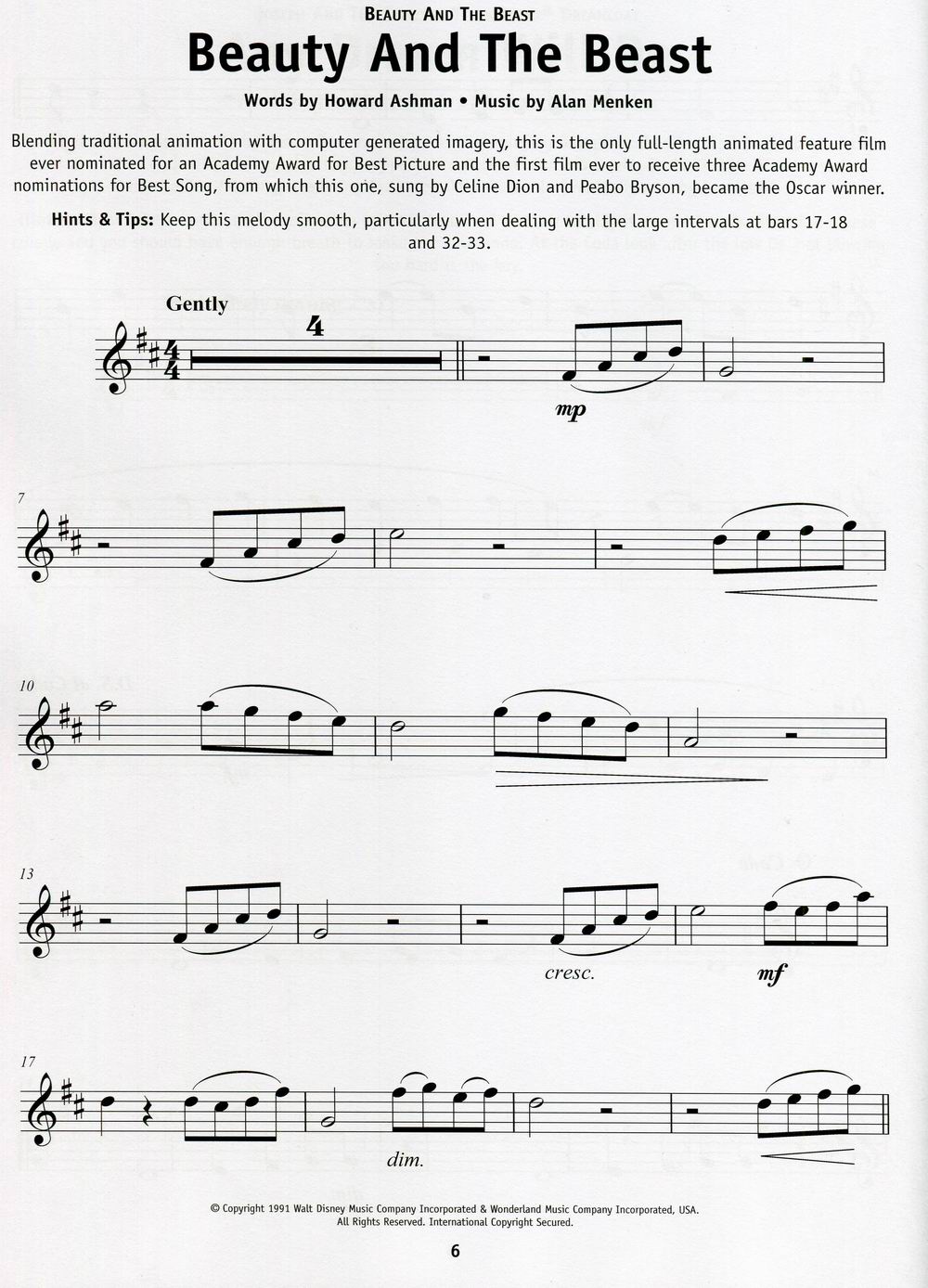 BEAUTY AND THE BEAST

Beauty And The Beast

Words by Howard Ashman • Music by Alan Menken

Blending traditional animation with computer generated imagery, this is the only full-length animated feature film ever nominated for an Academy Award for Best Picture and the first film ever to receive three Academy Award nominations for Best Song, from which this one, sung by Celine Dion and Peabo Bryson, became the Oscar winner.

Hints & Tips: Keep this melody smooth, particularly when dealing with the large intervals at bars 17-18 and 32-33.

Gently

4

mp

7

10

13

cresc.

mf

17

dim.

© Copyright 1991 Walt Disney Music Company Incorporated & Wonderland Music Company Incorporated, USA. All Rights Reserved. International Copyright Secured.

6